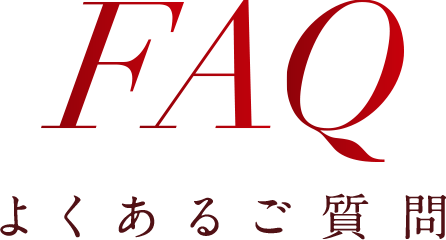 FAQ

よくあるご質問